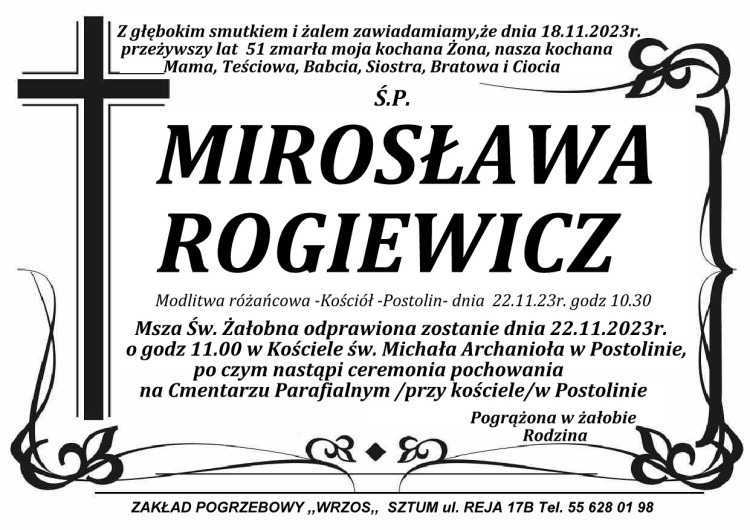 Z głębokim smutkiem i żalem zawiadamiamy,że dnia 18.11.2023r. przeżywszy lat 51 zmarła moja kochana Żona, nasza kochana Mama, Teściowa, Babcia, Siostra, Bratowa i Ciocia

Ś.P.

MIROSŁAWA ROGIEWICZ

Modlitwa różańcowa -Kościół -Postolin- dnia 22.11.23r. godz 10.30

Msza Św. Żałobna odprawiona zostanie dnia 22.11.2023r. o godz 11.00 w Kościele św. Michała Archanioła w Postolinie, po czym nastąpi ceremonia pochowania na Cmentarzu Parafialnym /przy kościele/w Postolinie

Pogrążona w żałobie Rodzina

ZAKŁAD POGRZEBOWY ,,WRZOS,, SZTUM ul. REJA 17B Tel. 55 628 01 98